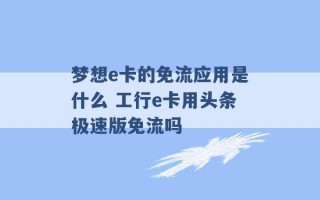 梦想e卡的免流应用是什么 工行e卡用头条极速版免流吗